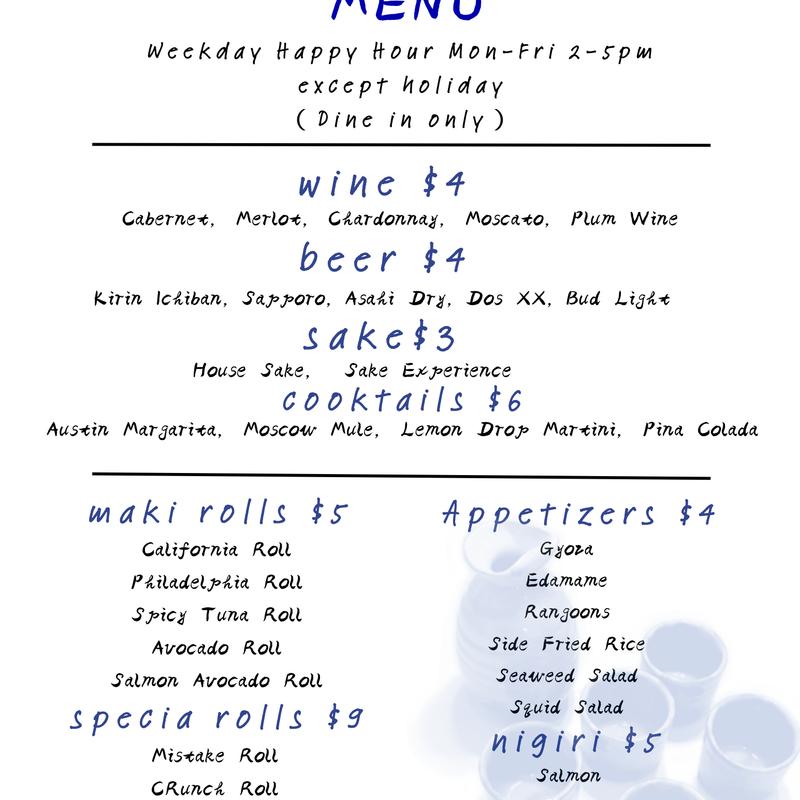 MENU

Weekday Happy Hour Mon-Fri 2-5pm
except holiday
( Dine in only )

wine $4
Cabernet, Merlot, Chardonnay, Moscato, Plum Wine

beer $4
Kirin Ichiban, Sapporo, Asahi Dry, Dos XX, Bud Light

sake$3
House Sake, Sake Experience

cooktails $6
Austin Margarita, Moscow Mule, Lemon Drop Martini, Pina Colada

maki rolls $5
California Roll
Philadelphia Roll
Spicy Tuna Roll
Avocado Roll
Salmon Avocado Roll

specia rolls $9
Mistake Roll
CRunch Roll

Appetizers $4
Gyoza
Edamame
Rangoons
Side Fried Rice
Seaweed Salad
Squid Salad

nigiri $5
Salmon